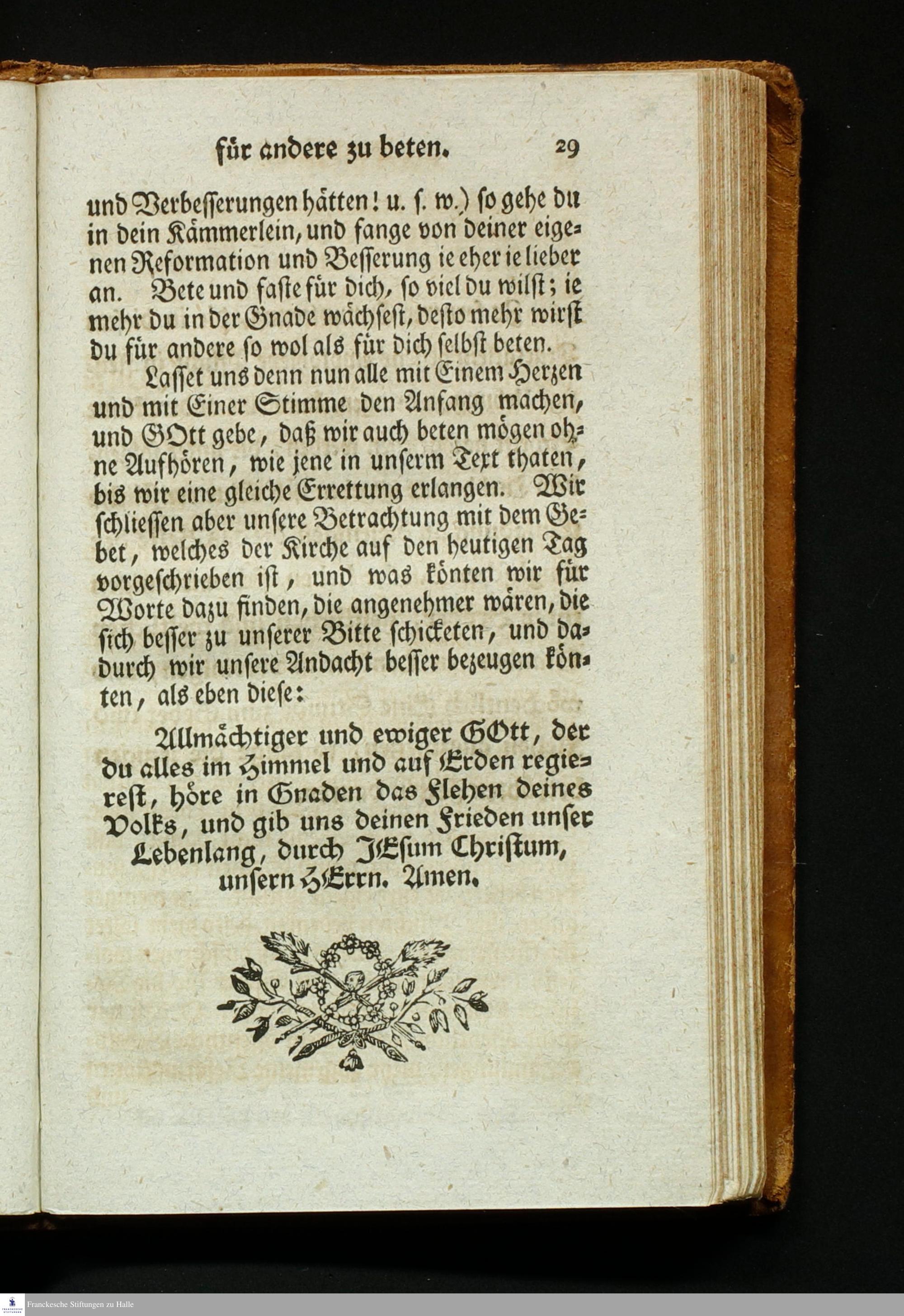 für andere zu beten. 29

und Verbesserungen hätten! u. s. w.) so gehe du in dein Kämmerlein, und fange von deiner eigenen Reformation und Besserung ie eher ie lieber an. Bete und faste für dich, so viel du wilst; ie mehr du in der Gnade wächsest, desto mehr wirst du für andere so wol als für dich selbst beten.

Lasset uns denn nun alle mit Einem Herzen und mit Einer Stimme den Anfang machen, und GOtt gebe, daß wir auch beten mögen ohne Aufhören, wie jene in unserm Text thaten, bis wir eine gleiche Errettung erlangen. Wir schliessen aber unsere Betrachtung mit dem Gebet, welches der Kirche auf den heutigen Tag vorgeschrieben ist, und was könten wir für Worte dazu finden, die angenehmer wären, die sich besser zu unserer Bitte schicketen, und dadurch wir unsere Andacht besser bezeugen könten, als eben diese:

Allmächtiger und ewiger GOtt, der du alles im Himmel und auf Erden regierest, höre in Gnaden das Flehen deines Volks, und gib uns deinen Frieden unser Lebenlang, durch JEsum Christum, unsern HErrn. Amen.

Franckesche Stiftungen zu Halle